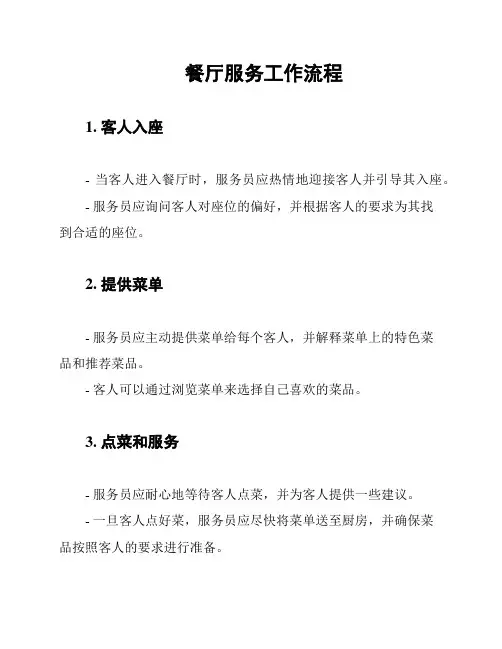 餐厅服务工作流程

1. 客人入座

- 当客人进入餐厅时，服务员应热情地迎接客人并引导其入座。

- 服务员应询问客人对座位的偏好，并根据客人的要求为其找到合适的座位。

2. 提供菜单

- 服务员应主动提供菜单给每个客人，并解释菜单上的特色菜品和推荐菜品。

- 客人可以通过浏览菜单来选择自己喜欢的菜品。

3. 点菜和服务

- 服务员应耐心地等待客人点菜，并为客人提供一些建议。

- 一旦客人点好菜，服务员应尽快将菜单送至厨房，并确保菜品按照客人的要求进行准备。